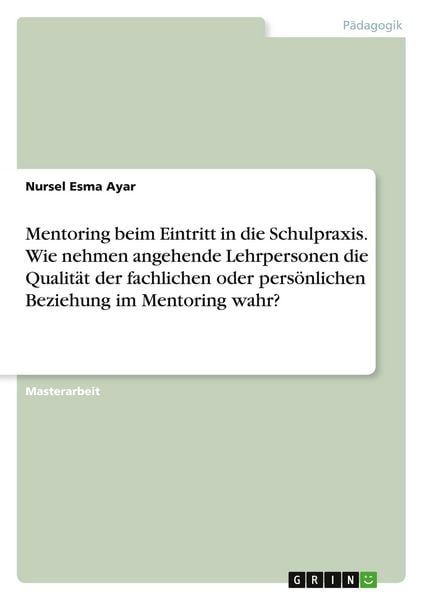 Pädagogik

Nursel Esma Ayar

Mentoring beim Eintritt in die Schulpraxis. Wie nehmen angehende Lehrpersonen die Qualität der fachlichen oder persönlichen Beziehung im Mentoring wahr?

Masterarbeit

GRIN